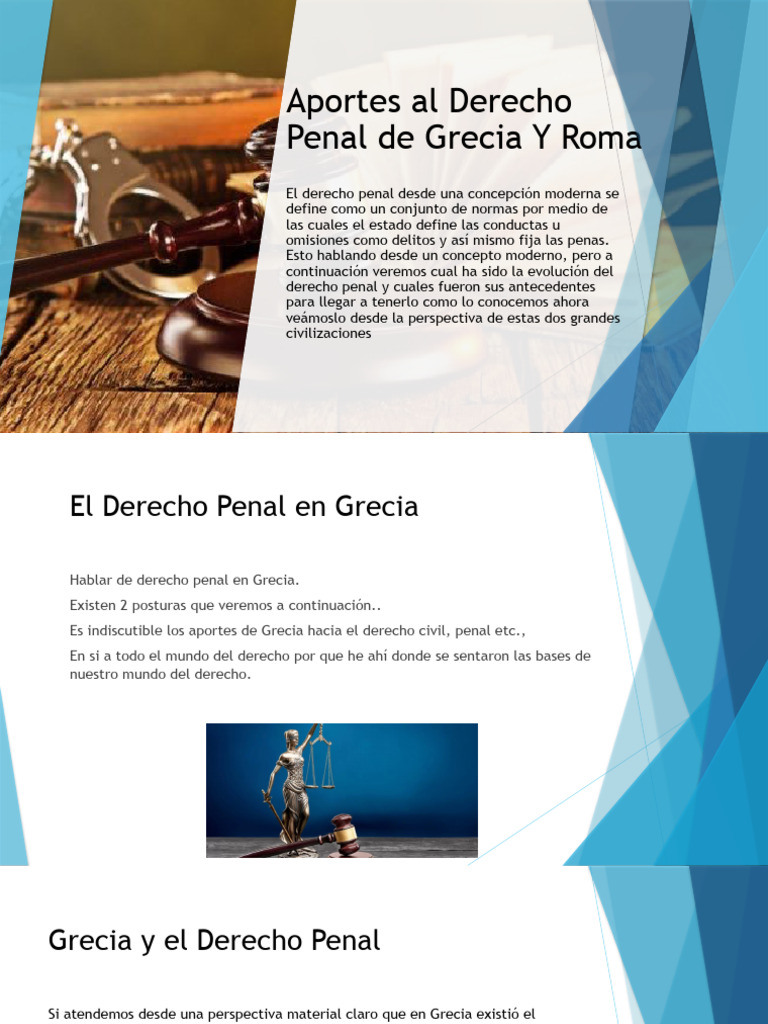 Aportes al Derecho Penal de Grecia Y Roma

El derecho penal desde una concepción moderna se define como un conjunto de normas por medio de las cuales el estado define las conductas u omisiones como delitos y así mismo fija las penas. Esto hablando desde un concepto moderno, pero a continuación veremos cual ha sido la evolución del derecho penal y cuales fueron sus antecedentes para llegar a tenerlo como lo conocemos ahora veámoslo desde la perspectiva de estas dos grandes civilizaciones

El Derecho Penal en Grecia

Hablar de derecho penal en Grecia.

Existen 2 posturas que veremos a continuación..

Es indiscutible los aportes de Grecia hacia el derecho civil, penal etc.,

En si a todo el mundo del derecho por que he ahí donde se sentaron las bases de nuestro mundo del derecho.

Grecia y el Derecho Penal

Si atendemos desde una perspectiva material claro que en Grecia existió el